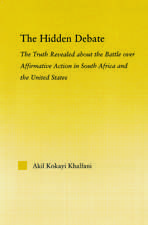 The Hidden Debate

The Truth Revealed about the Battle over Affirmative Action in South Africa and the United States

Akil Kokayi Khalfani